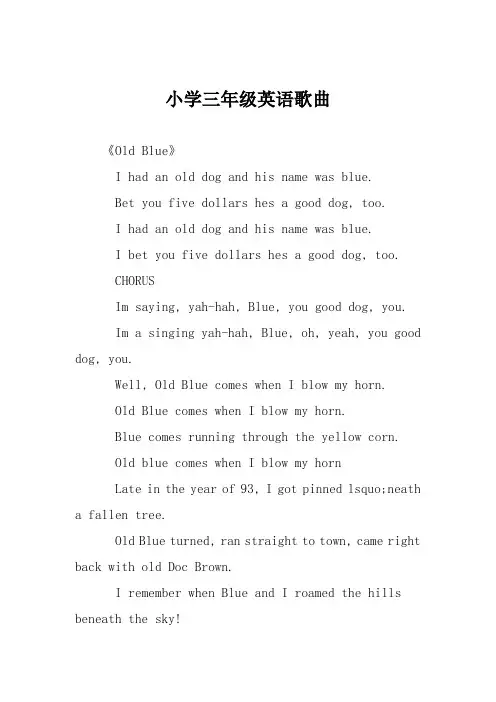 小学三年级英语歌曲

《Old Blue》

I had an old dog and his name was blue.

Bet you five dollars hes a good dog, too.

I had an old dog and his name was blue.

I bet you five dollars hes a good dog, too.

CHORUS

Im saying, yah-hah, Blue, you good dog, you.

Im a singing yah-hah, Blue, oh, yeah, you good dog, you.

Well, Old Blue comes when I blow my horn.

Old Blue comes when I blow my horn.

Blue comes running through the yellow corn.

Old blue comes when I blow my horn

Late in the year of 93, I got pinned lsquo;neath a fallen tree.

Old Blue turned, ran straight to town, came right back with old Doc Brown.

I remember when Blue and I roamed the hills beneath the sky!